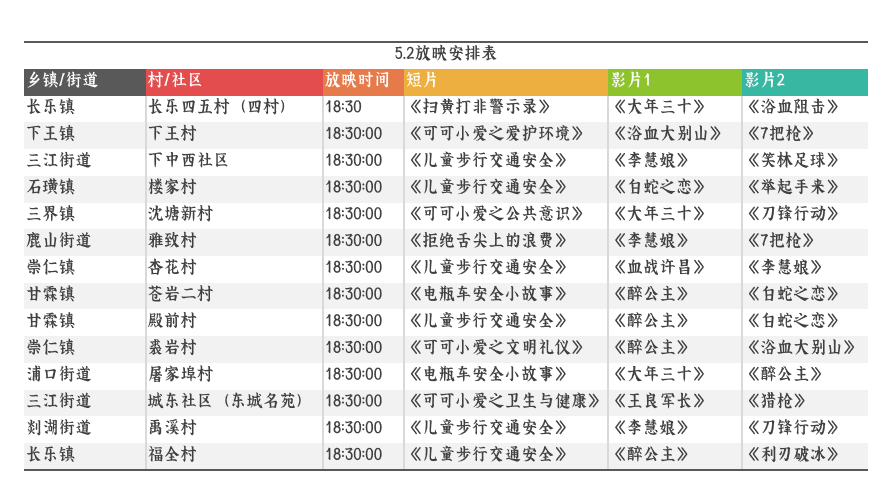 5.2放映安排表

| 乡镇/街道 | 村/社区 | 放映时间 | 短片 | 影片1 | 影片2 |
|---|---|---|---|---|---|
| 长乐镇 | 长乐四五村（四村） | 18:30 | 《扫黄打非警示录》 | 《大年三十》 | 《浴血阻击》 |
| 下王镇 | 下王村 | 18:30:00 | 《可可小爱之爱护环境》 | 《浴血大别山》 | 《7把枪》 |
| 三江街道 | 下中西社区 | 18:30:00 | 《儿童步行交通安全》 | 《李慧娘》 | 《笑林足球》 |
| 石璜镇 | 楼家村 | 18:30:00 | 《儿童步行交通安全》 | 《白蛇之恋》 | 《举起手来》 |
| 三界镇 | 沈塘新村 | 18:30:00 | 《可可小爱之公共意识》 | 《大年三十》 | 《刀锋行动》 |
| 鹿山街道 | 雅致村 | 18:30:00 | 《拒绝舌尖上的浪费》 | 《李慧娘》 | 《7把枪》 |
| 崇仁镇 | 杏花村 | 18:30:00 | 《儿童步行交通安全》 | 《血战许昌》 | 《李慧娘》 |
| 甘霖镇 | 苍岩二村 | 18:30:00 | 《电瓶车安全小故事》 | 《醉公主》 | 《白蛇之恋》 |
| 甘霖镇 | 殿前村 | 18:30:00 | 《儿童步行交通安全》 | 《醉公主》 | 《白蛇之恋》 |
| 崇仁镇 | 裘岩村 | 18:30:00 | 《可可小爱之文明礼仪》 | 《醉公主》 | 《浴血大别山》 |
| 浦口街道 | 屠家埠村 | 18:30:00 | 《电瓶车安全小故事》 | 《大年三十》 | 《醉公主》 |
| 三江街道 | 城东社区（东城名苑） | 18:30:00 | 《可可小爱之卫生与健康》 | 《王良军长》 | 《猎枪》 |
| 剡湖街道 | 禹溪村 | 18:30:00 | 《儿童步行交通安全》 | 《李慧娘》 | 《刀锋行动》 |
| 长乐镇 | 福全村 | 18:30:00 | 《儿童步行交通安全》 | 《醉公主》 | 《利刃破冰》 |